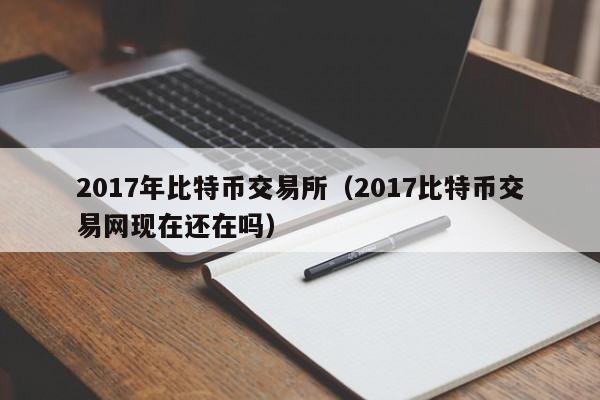 2017年比特币交易所（2017比特币交易网现在还在吗）